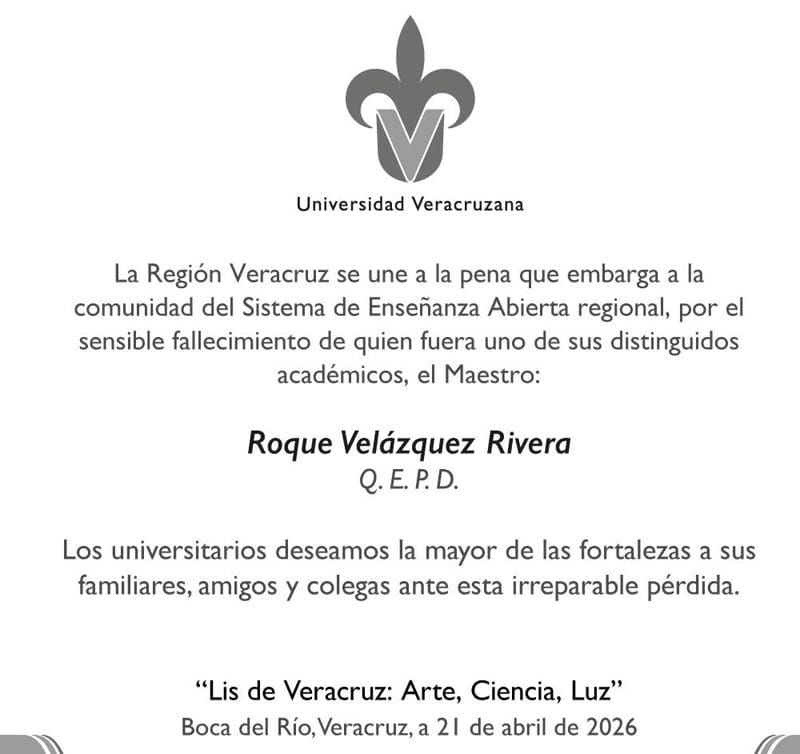 Universidad Veracruzana

La Región Veracruz se une a la pena que embarga a la comunidad del Sistema de Enseñanza Abierta regional, por el sensible fallecimiento de quien fuera uno de sus distinguidos académicos, el Maestro:

Roque Velázquez Rivera
Q. E. P. D.

Los universitarios deseamos la mayor de las fortalezas a sus familiares, amigos y colegas ante esta irreparable pérdida.

"Lis de Veracruz: Arte, Ciencia, Luz"
Boca del Río, Veracruz, a 21 de abril de 2026